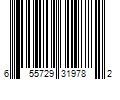 6 55729 31978 2